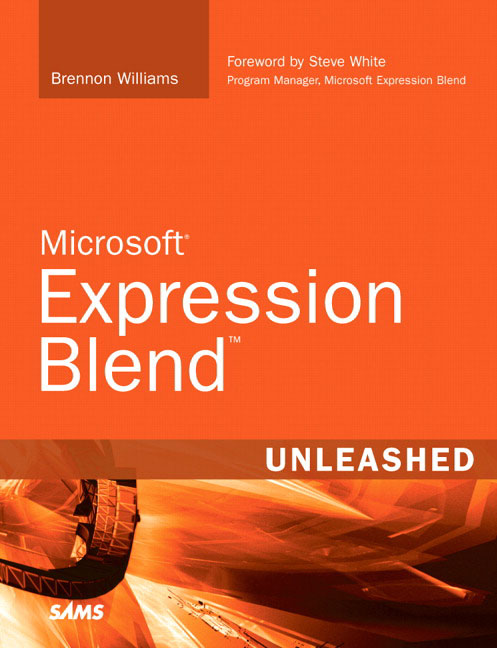 Brennon Williams

Foreword by Steve White
Program Manager, Microsoft Expression Blend

Microsoft®
Expression
Blend™

UNLEASHED

SAMS